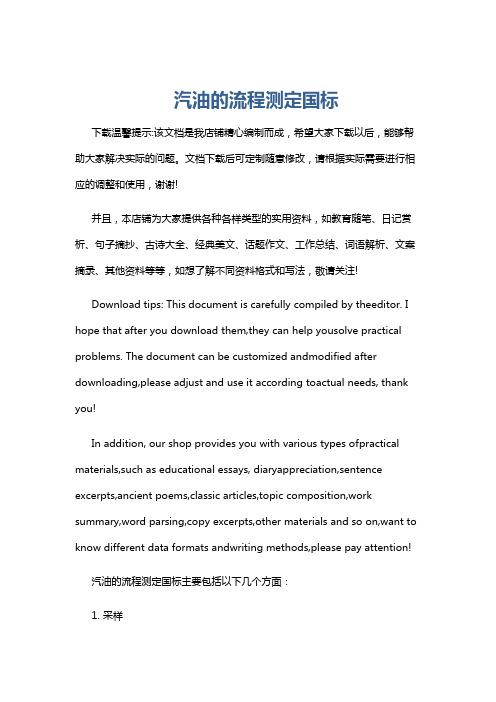 汽油的流程测定国标

下载温馨提示:该文档是我店铺精心编制而成，希望大家下载以后，能够帮助大家解决实际的问题。文档下载后可定制随意修改，请根据实际需要进行相应的调整和使用，谢谢!

并且，本店铺为大家提供各种各样类型的实用资料，如教育随笔、日记赏析、句子摘抄、古诗大全、经典美文、话题作文、工作总结、词语解析、文案摘录、其他资料等等，如想了解不同资料格式和写法，敬请关注!

Download tips: This document is carefully compiled by theeditor. I hope that after you download them,they can help yousolve practical problems. The document can be customized andmodified after downloading,please adjust and use it according toactual needs, thank you!

In addition, our shop provides you with various types ofpractical materials,such as educational essays, diaryappreciation,sentence excerpts,ancient poems,classic articles,topic composition,work summary,word parsing,copy excerpts,other materials and so on,want to know different data formats andwriting methods,please pay attention!

汽油的流程测定国标主要包括以下几个方面：

1. 采样